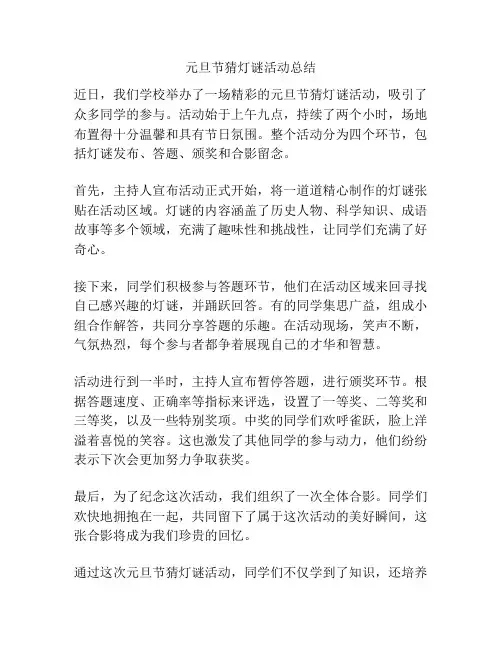 元旦节猜灯谜活动总结

近日，我们学校举办了一场精彩的元旦节猜灯谜活动，吸引了众多同学的参与。活动始于上午九点，持续了两个小时，场地布置得十分温馨和具有节日氛围。整个活动分为四个环节，包括灯谜发布、答题、颁奖和合影留念。

首先，主持人宣布活动正式开始，将一道道精心制作的灯谜张贴在活动区域。灯谜的内容涵盖了历史人物、科学知识、成语故事等多个领域，充满了趣味性和挑战性，让同学们充满了好奇心。

接下来，同学们积极参与答题环节，他们在活动区域来回寻找自己感兴趣的灯谜，并踊跃回答。有的同学集思广益，组成小组合作解答，共同分享答题的乐趣。在活动现场，笑声不断，气氛热烈，每个参与者都争着展现自己的才华和智慧。

活动进行到一半时，主持人宣布暂停答题，进行颁奖环节。根据答题速度、正确率等指标来评选，设置了一等奖、二等奖和三等奖，以及一些特别奖项。中奖的同学们欢呼雀跃，脸上洋溢着喜悦的笑容。这也激发了其他同学的参与动力，他们纷纷表示下次会更加努力争取获奖。

最后，为了纪念这次活动，我们组织了一次全体合影。同学们欢快地拥抱在一起，共同留下了属于这次活动的美好瞬间，这张合影将成为我们珍贵的回忆。

通过这次元旦节猜灯谜活动，同学们不仅学到了知识，还培养